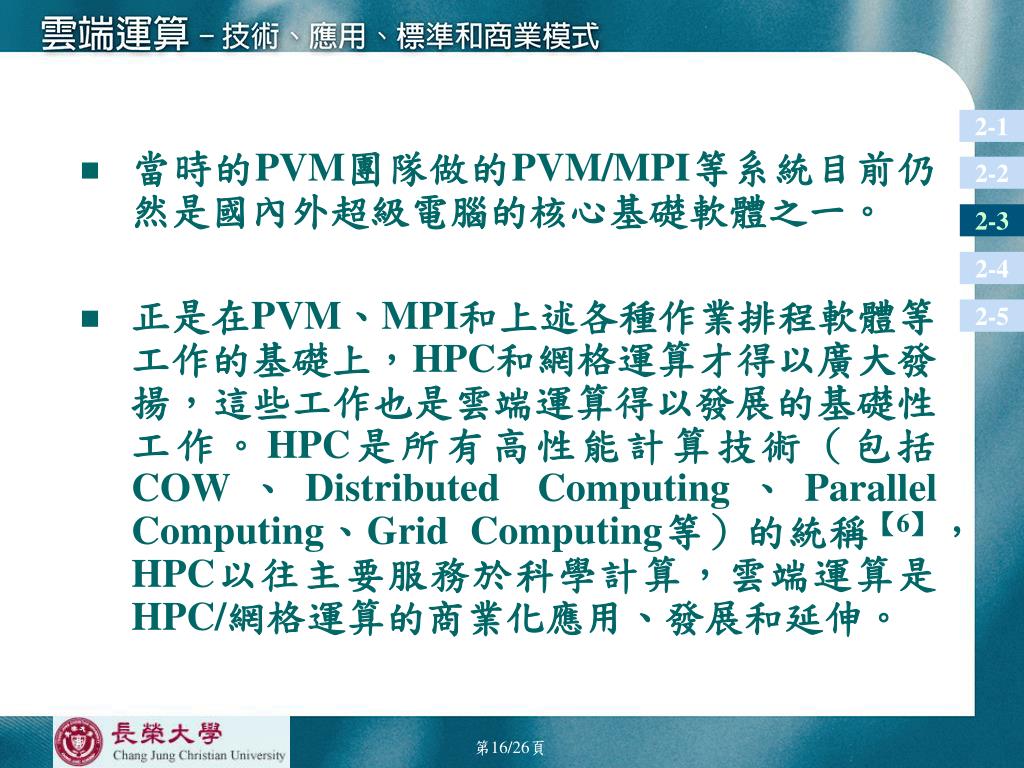 雲端運算－技術、應用、標準和商業模式

2-1
2-2
2-3
2-4
2-5

■ 當時的PVM團隊做的PVM/MPI等系統目前仍然是國內外超級電腦的核心基礎軟體之一。

■ 正是在PVM、MPI和上述各種作業排程軟體等工作的基礎上，HPC和網格運算才得以廣大發揚，這些工作也是雲端運算得以發展的基礎性工作。HPC是所有高性能計算技術（包括COW、Distributed Computing、Parallel Computing、Grid Computing等）的統稱【6】，HPC以往主要服務於科學計算，雲端運算是HPC/網格運算的商業化應用、發展和延伸。

長榮大學
Chang Jung Christian University

第16/26頁